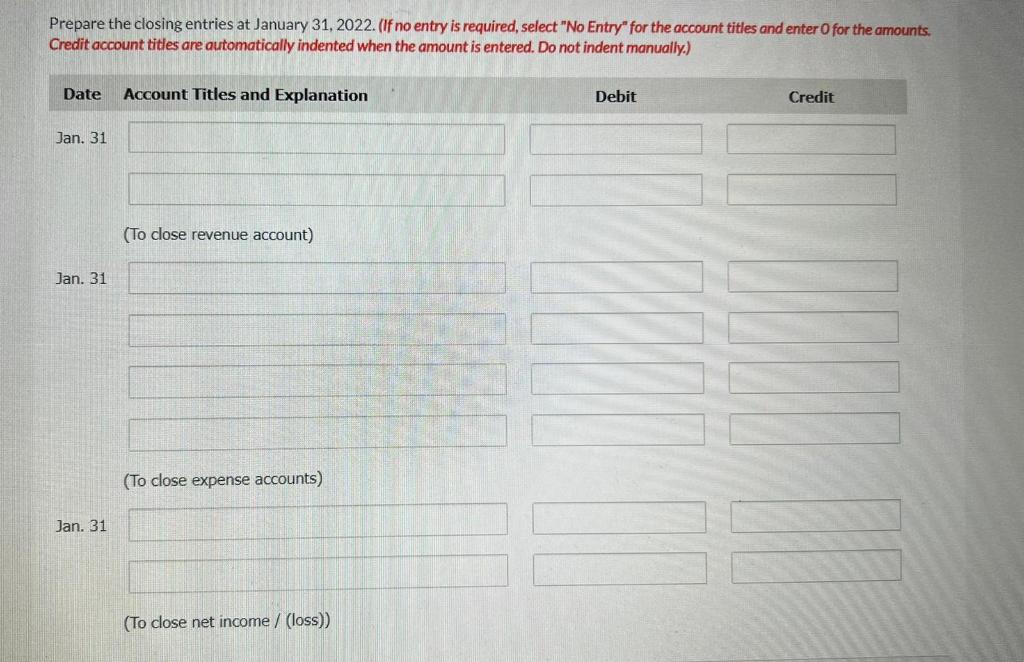 Prepare the closing entries at January 31, 2022. (If no entry is required, select "No Entry" for the account titles and enter 0 for the amounts. Credit account titles are automatically indented when the amount is entered. Do not indent manually.)

Date Account Titles and Explanation Debit Credit

Jan. 31

(To close revenue account)

Jan. 31

(To close expense accounts)

Jan. 31

(To close net income / (loss))